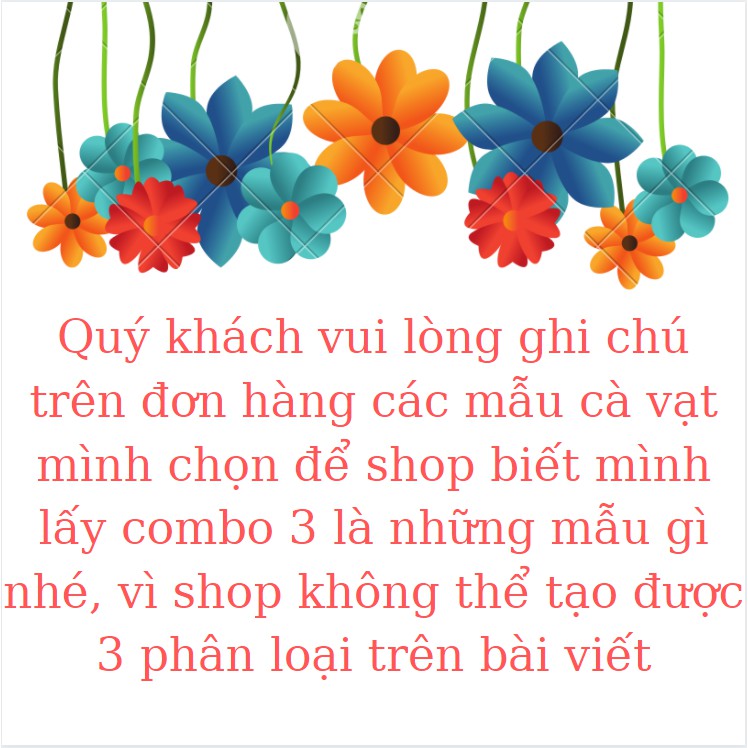 Quý khách vui lòng ghi chú trên đơn hàng các mẫu cà vạt mình chọn để shop biết mình lấy combo 3 là những mẫu gì nhé, vì shop không thể tạo được 3 phân loại trên bài viết